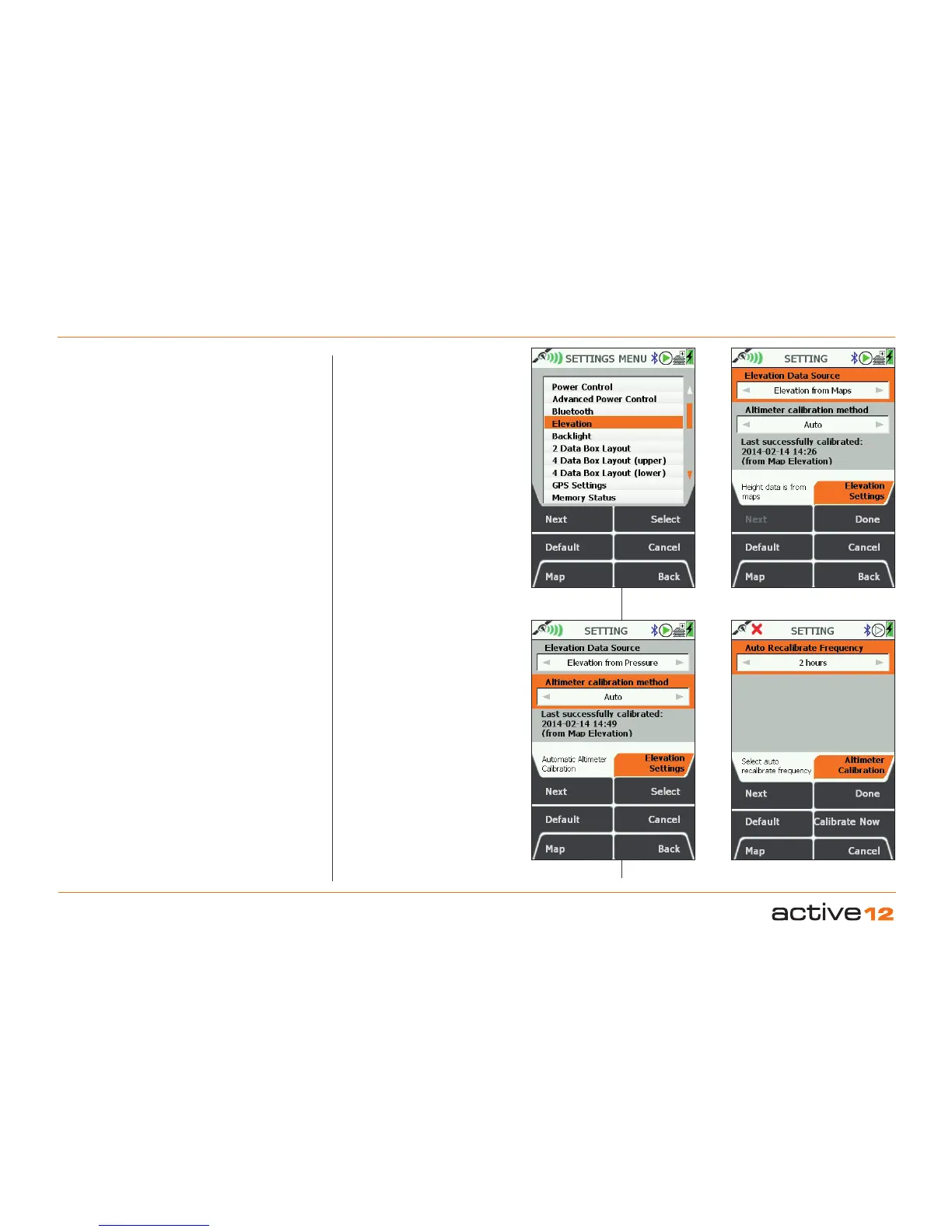 SETTINGS MENU

Power Control
Advanced Power Control
Bluetooth
Elevation
Backlight
2 Data Box Layout
4 Data Box Layout (upper)
4 Data Box Layout (lower)
GPS Settings
Memory Status

Next
Select
Default
Cancel
Map
Back

SETTING

Elevation Data Source
Elevation from Maps
Altimeter calibration method
Auto
Last successfully calibrated:
2014-02-14 14:26
(from Map Elevation)

Height data is from maps
Elevation Settings

Next
Done
Default
Cancel
Map
Back

SETTING

Elevation Data Source
Elevation from Pressure
Altimeter calibration method
Auto
Last successfully calibrated:
2014-02-14 14:49
(from Map Elevation)

Automatic Altimeter Calibration
Elevation Settings

Next
Select
Default
Cancel
Map
Back

SETTING

Auto Recalibrate Frequency
2 hours

Select auto recalibrate frequency
Altimeter Calibration

Next
Done
Default
Calibrate Now
Map
Cancel

active12